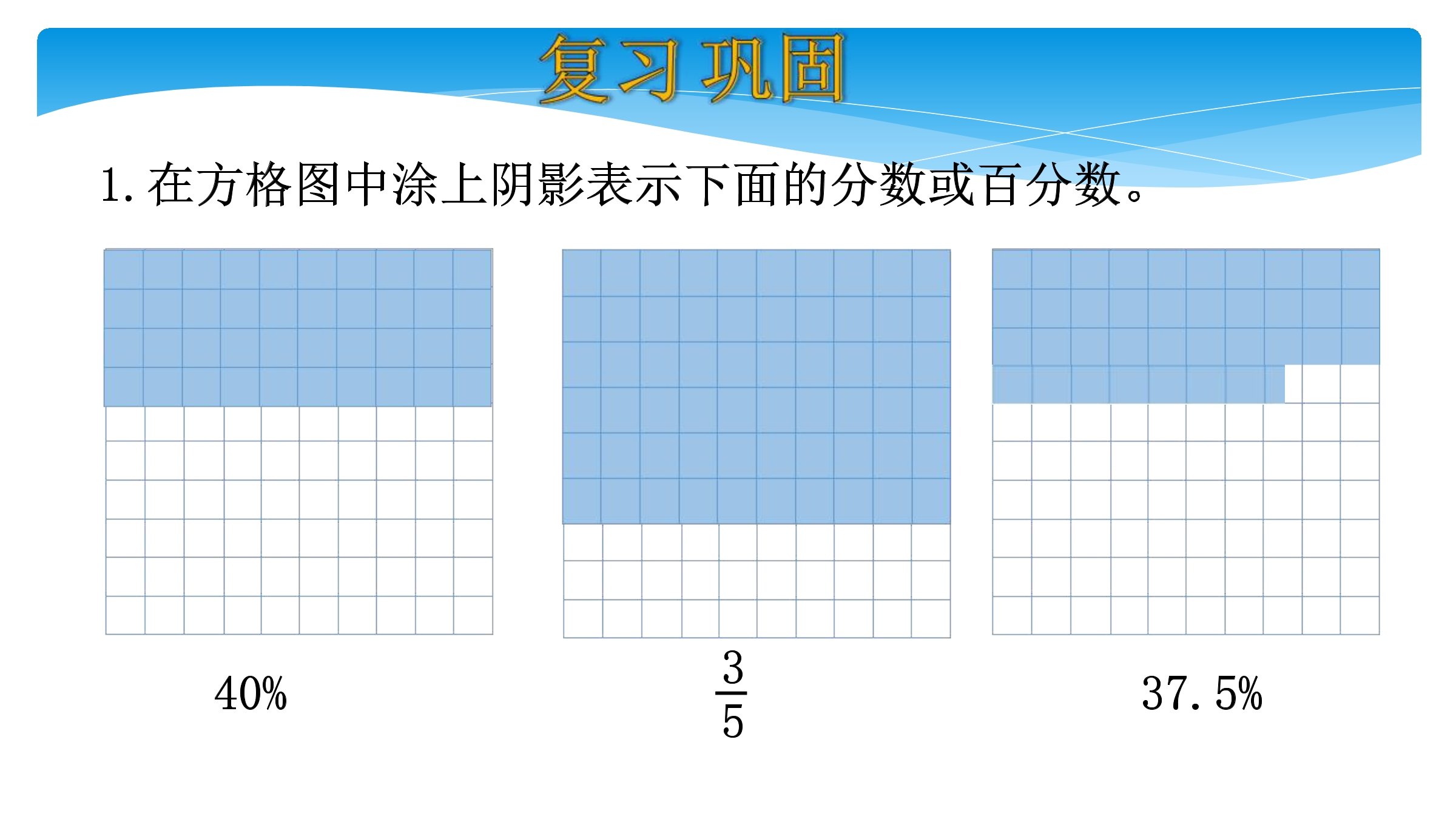 复习巩固

1.在方格图中涂上阴影表示下面的分数或百分数。

40%

$\frac{3}{5}$

37.5%